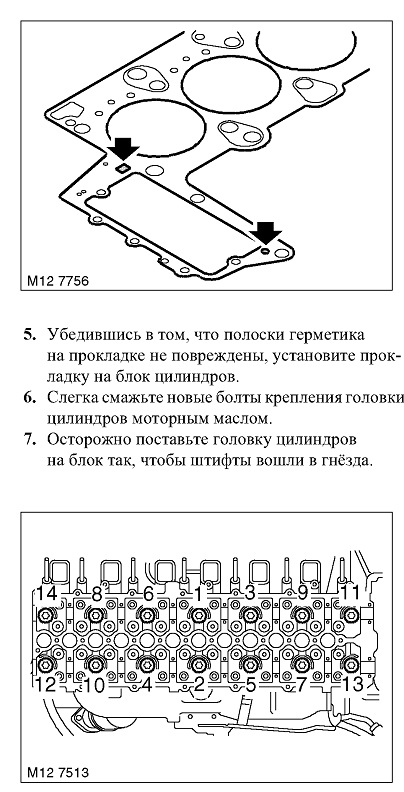 M12 7756

5. Убедившись в том, что полоски герметика на прокладке не повреждены, установите прокладку на блок цилиндров.
6. Слегка смажьте новые болты крепления головки цилиндров моторным маслом.
7. Осторожно поставьте головку цилиндров на блок так, чтобы штифты вошли в гнёзда.

14 8 6 1 3 9 11
12 10 4 2 5 7 13

M12 7513